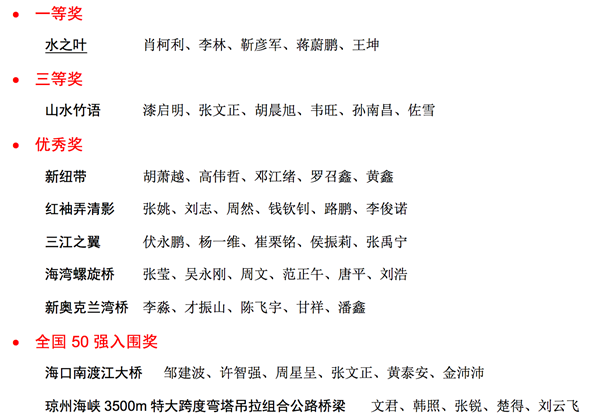 • 一等奖

水之叶 肖柯利、李林、靳彦军、蒋蔚鹏、王坤

• 三等奖

山水竹语 漆启明、张文正、胡晨旭、韦旺、孙南昌、佐雪

• 优秀奖

新纽带 胡萧越、高伟哲、邓江绪、罗召鑫、黄鑫

红袖弄清影 张姚、刘志、周然、钱钦钊、路鹏、李俊诺

三江之翼 伏永鹏、杨一维、崔栗铭、侯振莉、张禹宁

海湾螺旋桥 张莹、吴永刚、周文、范正午、唐平、刘浩

新奥克兰湾桥 李淼、才振山、陈飞宇、甘祥、潘鑫

• 全国50强入围奖

海口南渡江大桥 邹建波、许智强、周星呈、张文正、黄泰安、金沛沛

琼州海峡3500m特大跨度弯塔吊拉组合公路桥梁 文君、韩照、张锐、楚得、刘云飞